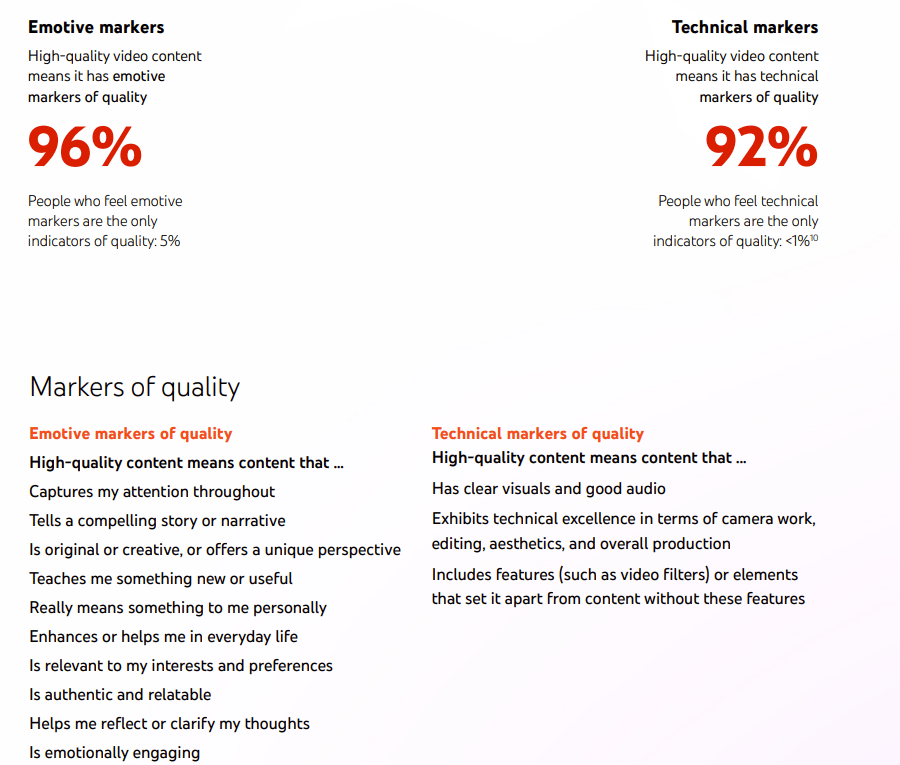 Emotive markers

High-quality video content means it has emotive markers of quality

96%

People who feel emotive markers are the only indicators of quality: 5%

Technical markers

High-quality video content means it has technical markers of quality

92%

People who feel technical markers are the only indicators of quality: <1%$^{10}$

Markers of quality

Emotive markers of quality

High-quality content means content that ...

Captures my attention throughout

Tells a compelling story or narrative

Is original or creative, or offers a unique perspective

Teaches me something new or useful

Really means something to me personally

Enhances or helps me in everyday life

Is relevant to my interests and preferences

Is authentic and relatable

Helps me reflect or clarify my thoughts

Is emotionally engaging

Technical markers of quality

High-quality content means content that ...

Has clear visuals and good audio

Exhibits technical excellence in terms of camera work, editing, aesthetics, and overall production

Includes features (such as video filters) or elements that set it apart from content without these features